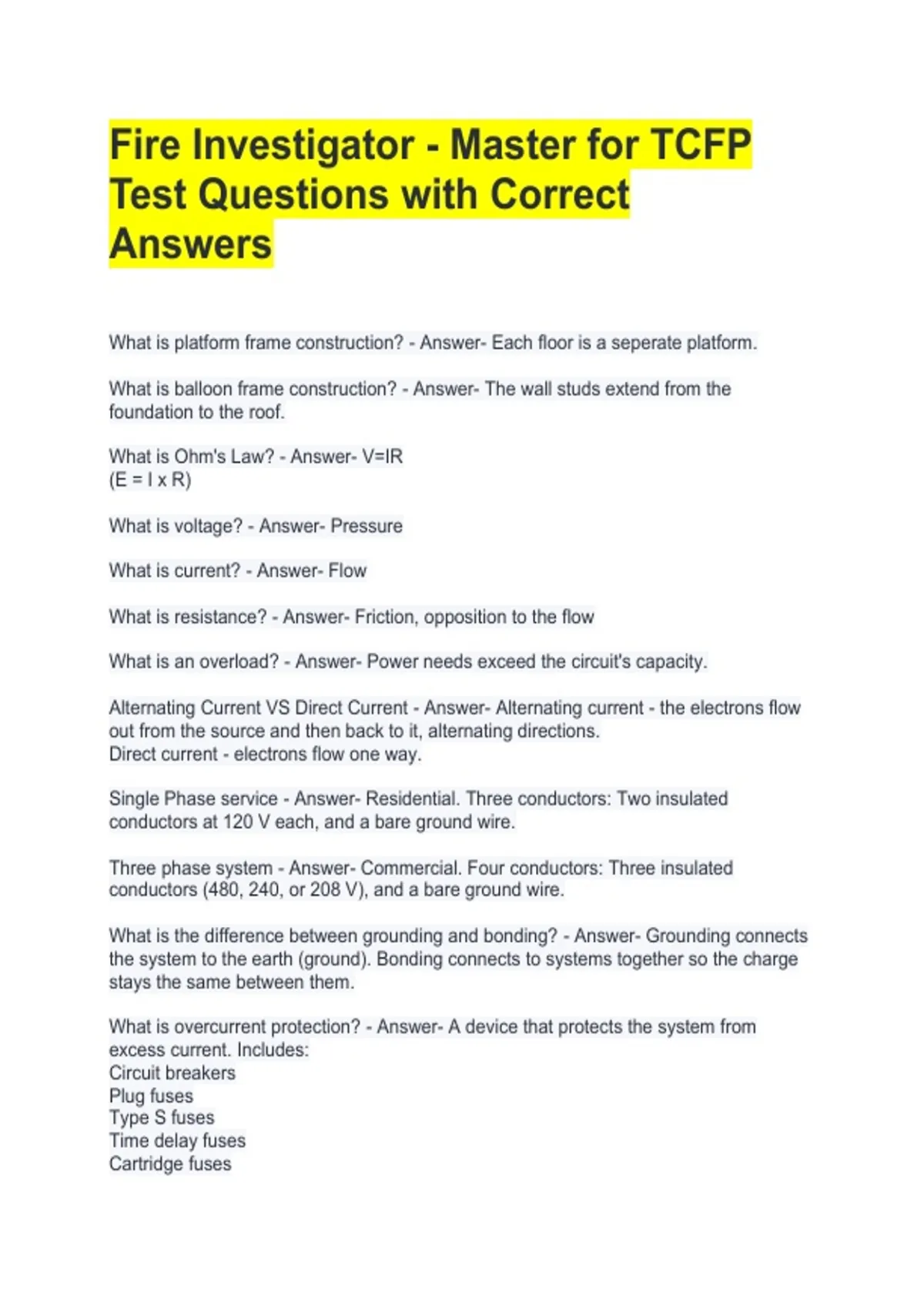 Fire Investigator - Master for TCFP Test Questions with Correct Answers

What is platform frame construction? - Answer- Each floor is a seperate platform.

What is balloon frame construction? - Answer- The wall studs extend from the foundation to the roof.

What is Ohm's Law? - Answer- V=IR
(E = I x R)

What is voltage? - Answer- Pressure

What is current? - Answer- Flow

What is resistance? - Answer- Friction, opposition to the flow

What is an overload? - Answer- Power needs exceed the circuit's capacity.

Alternating Current VS Direct Current - Answer- Alternating current - the electrons flow out from the source and then back to it, alternating directions.
Direct current - electrons flow one way.

Single Phase service - Answer- Residential. Three conductors: Two insulated conductors at 120 V each, and a bare ground wire.

Three phase system - Answer- Commercial. Four conductors: Three insulated conductors (480, 240, or 208 V), and a bare ground wire.

What is the difference between grounding and bonding? - Answer- Grounding connects the system to the earth (ground). Bonding connects to systems together so the charge stays the same between them.

What is overcurrent protection? - Answer- A device that protects the system from excess current. Includes:
Circuit breakers
Plug fuses
Type S fuses
Time delay fuses
Cartridge fuses